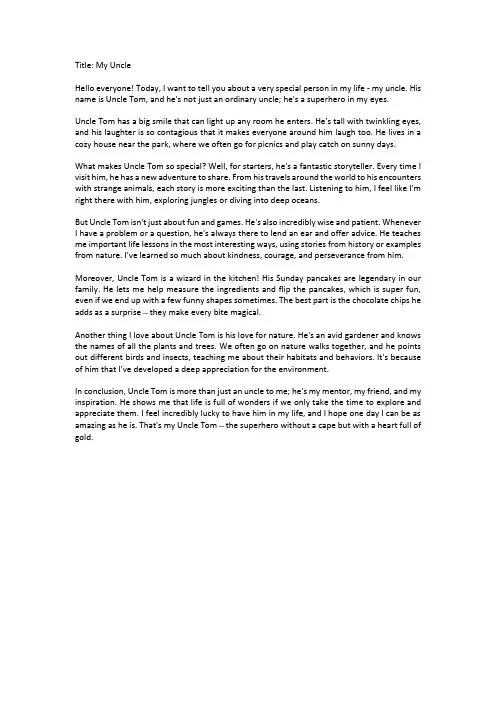 Title: My Uncle

Hello everyone! Today, I want to tell you about a very special person in my life - my uncle. His name is Uncle Tom, and he's not just an ordinary uncle; he's a superhero in my eyes.

Uncle Tom has a big smile that can light up any room he enters. He's tall with twinkling eyes, and his laughter is so contagious that it makes everyone around him laugh too. He lives in a cozy house near the park, where we often go for picnics and play catch on sunny days.

What makes Uncle Tom so special? Well, for starters, he's a fantastic storyteller. Every time I visit him, he has a new adventure to share. From his travels around the world to his encounters with strange animals, each story is more exciting than the last. Listening to him, I feel like I'm right there with him, exploring jungles or diving into deep oceans.

But Uncle Tom isn't just about fun and games. He's also incredibly wise and patient. Whenever I have a problem or a question, he's always there to lend an ear and offer advice. He teaches me important life lessons in the most interesting ways, using stories from history or examples from nature. I've learned so much about kindness, courage, and perseverance from him.

Moreover, Uncle Tom is a wizard in the kitchen! His Sunday pancakes are legendary in our family. He lets me help measure the ingredients and flip the pancakes, which is super fun, even if we end up with a few funny shapes sometimes. The best part is the chocolate chips he adds as a surprise -- they make every bite magical.

Another thing I love about Uncle Tom is his love for nature. He's an avid gardener and knows the names of all the plants and trees. We often go on nature walks together, and he points out different birds and insects, teaching me about their habitats and behaviors. It's because of him that I've developed a deep appreciation for the environment.

In conclusion, Uncle Tom is more than just an uncle to me; he's my mentor, my friend, and my inspiration. He shows me that life is full of wonders if we only take the time to explore and appreciate them. I feel incredibly lucky to have him in my life, and I hope one day I can be as amazing as he is. That's my Uncle Tom -- the superhero without a cape but with a heart full of gold.